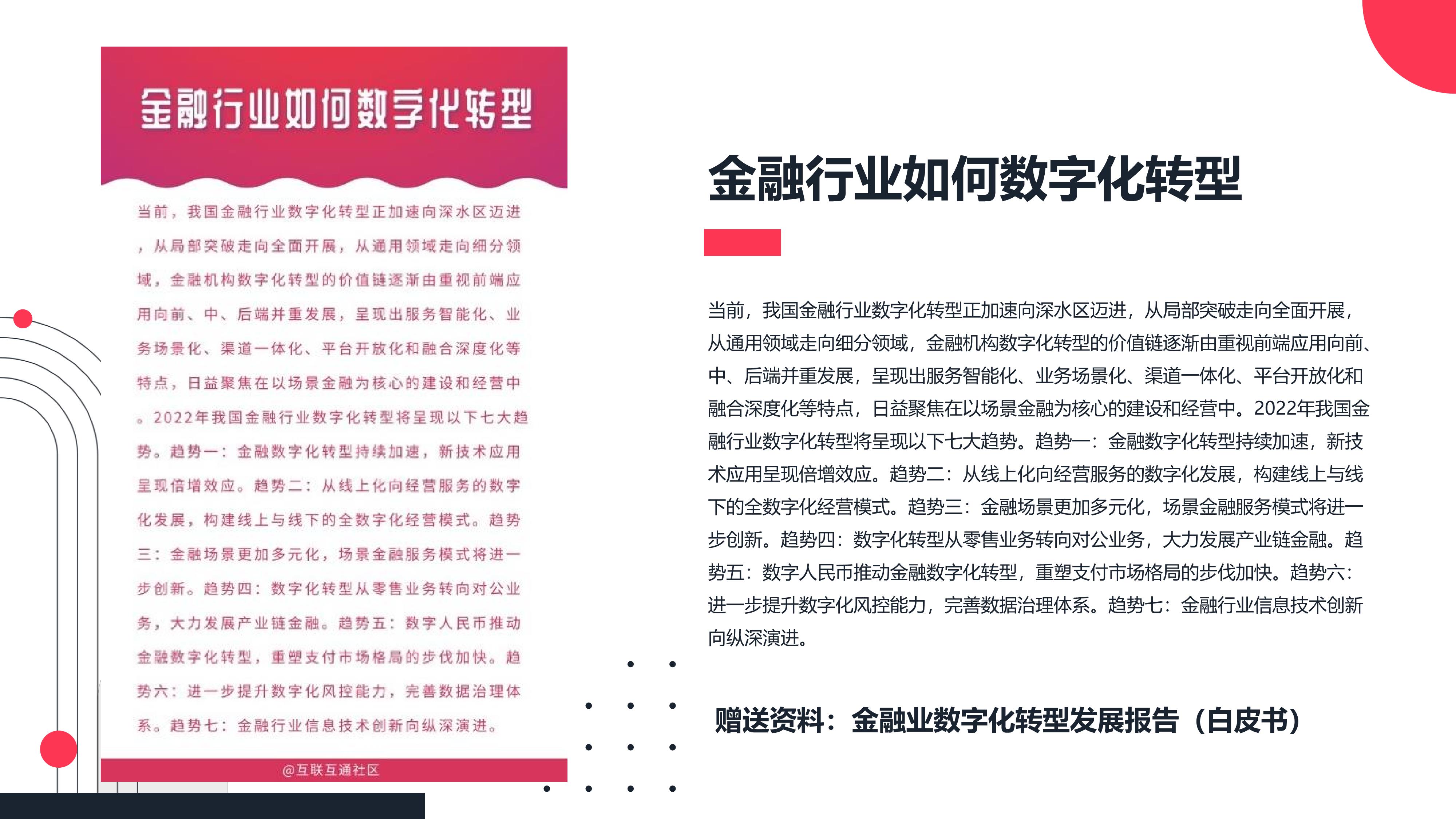 金融行业如何数字化转型

当前，我国金融行业数字化转型正加速向深水区迈进，从局部突破走向全面开展，从通用领域走向细分领域，金融机构数字化转型的价值链逐渐由重视前端应用向前、中、后端并重发展，呈现出服务智能化、业务场景化、渠道一体化、平台开放化和融合深度化等特点，日益聚焦在以场景金融为核心的建设和经营中。2022年我国金融行业数字化转型将呈现以下七大趋势。趋势一：金融数字化转型持续加速，新技术应用呈现倍增效应。趋势二：从线上化向经营服务的数字化发展，构建线上与线下的全数字化经营模式。趋势三：金融场景更加多元化，场景金融服务模式将进一步创新。趋势四：数字化转型从零售业务转向对公业务，大力发展产业链金融。趋势五：数字人民币推动金融数字化转型，重塑支付市场格局的步伐加快。趋势六：进一步提升数字化风控能力，完善数据治理体系。趋势七：金融行业信息技术创新向纵深演进。

@互联互通社区

金融行业如何数字化转型

当前，我国金融行业数字化转型正加速向深水区迈进，从局部突破走向全面开展，从通用领域走向细分领域，金融机构数字化转型的价值链逐渐由重视前端应用向前、中、后端并重发展，呈现出服务智能化、业务场景化、渠道一体化、平台开放化和融合深度化等特点，日益聚焦在以场景金融为核心的建设和经营中。2022年我国金融行业数字化转型将呈现以下七大趋势。趋势一：金融数字化转型持续加速，新技术应用呈现倍增效应。趋势二：从线上化向经营服务的数字化发展，构建线上与线下的全数字化经营模式。趋势三：金融场景更加多元化，场景金融服务模式将进一步创新。趋势四：数字化转型从零售业务转向对公业务，大力发展产业链金融。趋势五：数字人民币推动金融数字化转型，重塑支付市场格局的步伐加快。趋势六：进一步提升数字化风控能力，完善数据治理体系。趋势七：金融行业信息技术创新向纵深演进。

赠送资料：金融业数字化转型发展报告（白皮书）